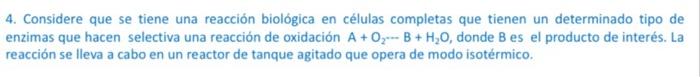 4. Considere que se tiene una reacción biológica en células completas que tienen un determinado tipo de enzimas que hacen selectiva una reacción de oxidación $A + O_2$--- $B + H_2O$, donde B es el producto de interés. La reacción se lleva a cabo en un reactor de tanque agitado que opera de modo isotérmico.